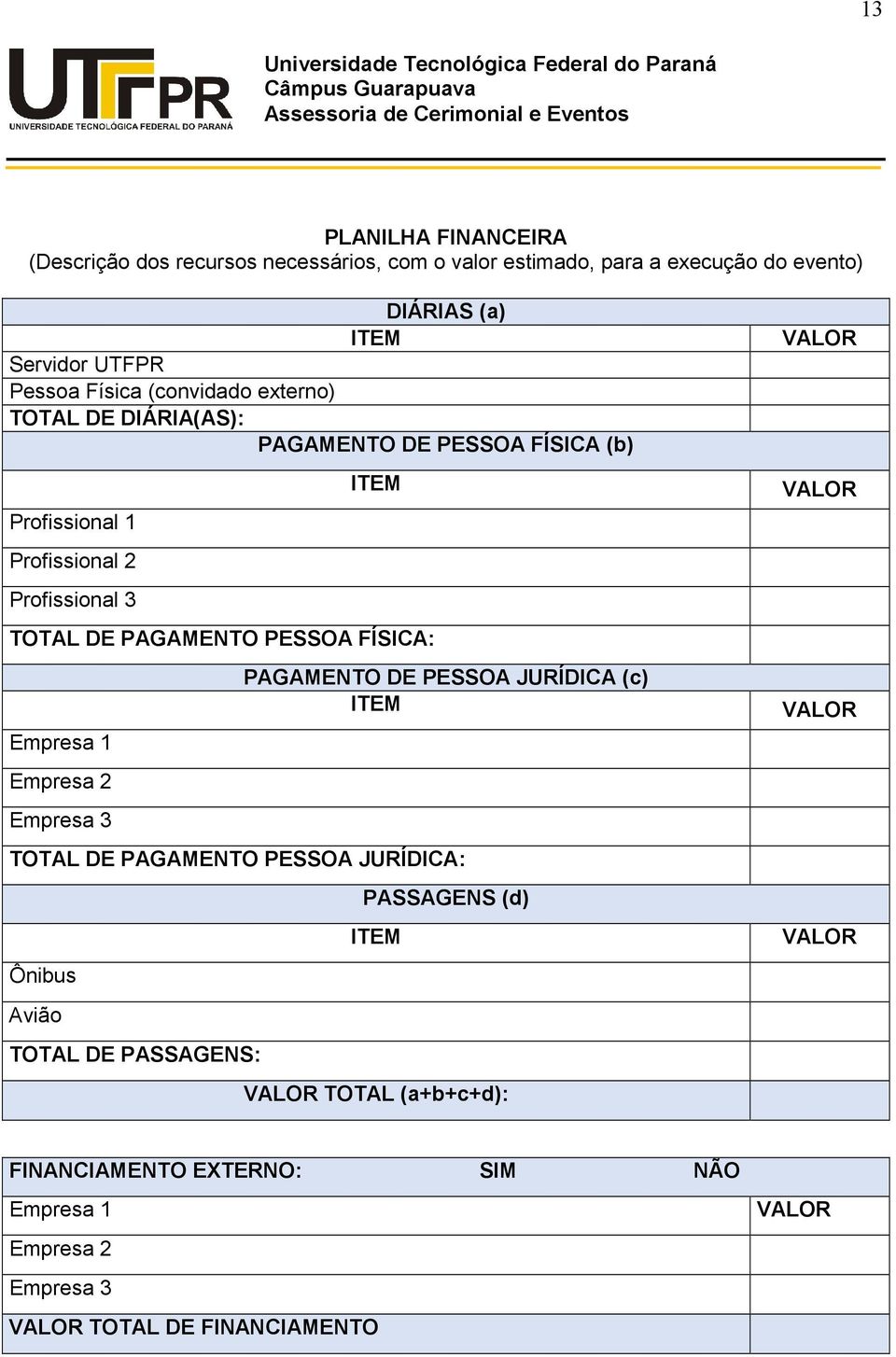 13

UTFPR
UNIVERSIDADE TECNOLÓGICA FEDERAL DO PARANÁ

Universidade Tecnológica Federal do Paraná
Câmpus Guarapuava
Assessoria de Cerimonial e Eventos

PLANILHA FINANCEIRA
(Descrição dos recursos necessários, com o valor estimado, para a execução do evento)

| DIÁRIAS (a) | |
|---|---|
| ITEM | VALOR |
| Servidor UTFPR | |
| Pessoa Física (convidado externo) | |
| TOTAL DE DIÁRIA(AS): | |
| PAGAMENTO DE PESSOA FÍSICA (b) | |
| ITEM | VALOR |
| Profissional 1 | |
| Profissional 2 | |
| Profissional 3 | |
| TOTAL DE PAGAMENTO PESSOA FÍSICA: | |
| PAGAMENTO DE PESSOA JURÍDICA (c) | |
| ITEM | VALOR |
| Empresa 1 | |
| Empresa 2 | |
| Empresa 3 | |
| TOTAL DE PAGAMENTO PESSOA JURÍDICA: | |
| PASSAGENS (d) | |
| ITEM | VALOR |
| Ônibus | |
| Avião | |
| TOTAL DE PASSAGENS: | |
| VALOR TOTAL (a+b+c+d): | |

| FINANCIAMENTO EXTERNO: SIM NÃO | |
|---|---|
| Empresa 1 | VALOR |
| Empresa 2 | |
| Empresa 3 | |
| VALOR TOTAL DE FINANCIAMENTO | |